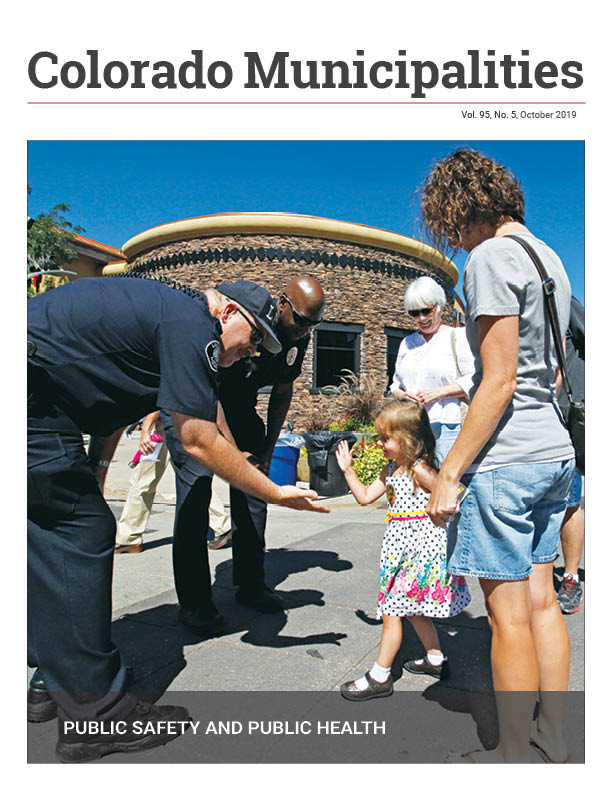 Colorado Municipalities

Vol. 95, No. 5, October 2019

PUBLIC SAFETY AND PUBLIC HEALTH